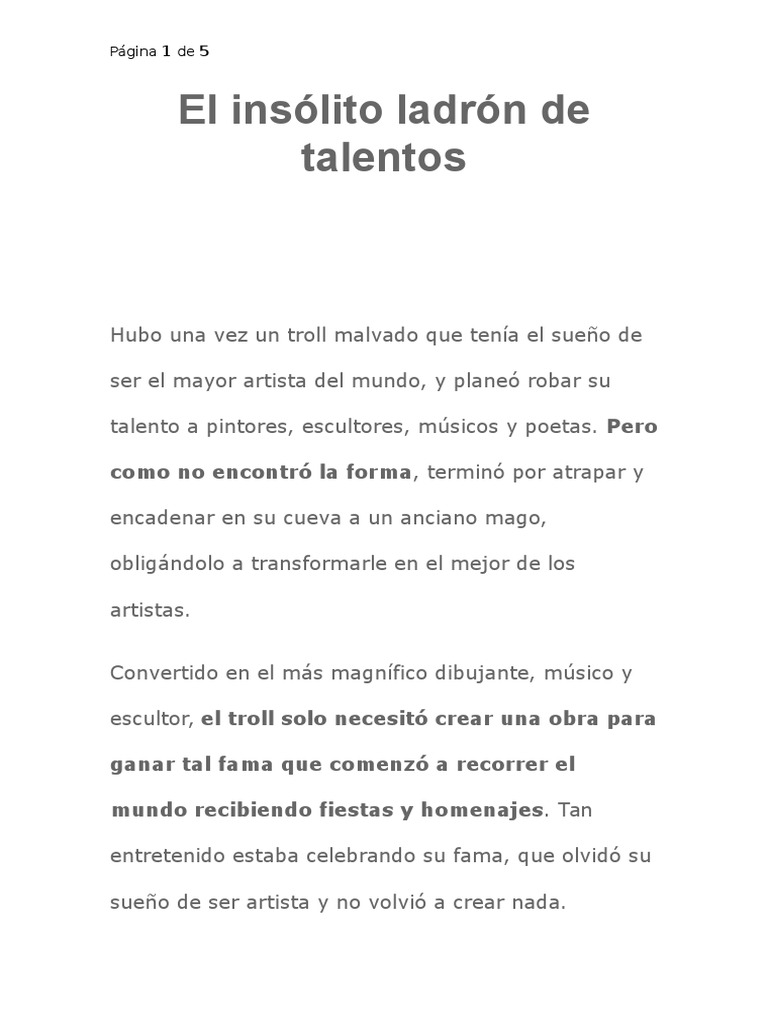 Página 1 de 5

El insólito ladrón de talentos

Hubo una vez un troll malvado que tenía el sueño de ser el mayor artista del mundo, y planeó robar su talento a pintores, escultores, músicos y poetas. Pero como no encontró la forma, terminó por atrapar y encadenar en su cueva a un anciano mago, obligándolo a transformarle en el mejor de los artistas.

Convertido en el más magnífico dibujante, músico y escultor, el troll solo necesitó crear una obra para ganar tal fama que comenzó a recorrer el mundo recibiendo fiestas y homenajes. Tan entretenido estaba celebrando su fama, que olvidó su sueño de ser artista y no volvió a crear nada.